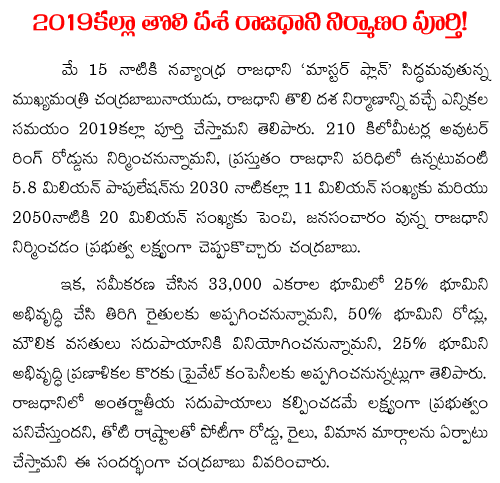 2019కల్లా తొలి దశ రాజధాని నిర్మాణం పూర్తి!

మే 15 నాటికి నవ్యాంధ్ర రాజధాని 'మాస్టర్ ప్లాన్' సిద్ధమవుతున్న ముఖ్యమంత్రి చంద్రబాబునాయుడు, రాజధాని తొలి దశ నిర్మాణాన్ని వచ్చే ఎన్నికల సమయం 2019కల్లా పూర్తి చేస్తామని తెలిపారు. 210 కిలోమీటర్ల అవుటర్ రింగ్ రోడ్డును నిర్మించనున్నామని, ప్రస్తుతం రాజధాని పరిధిలో ఉన్నటువంటి 5.8 మిలియన్ పాపులేషన్‌ను 2030 నాటికల్లా 11 మిలియన్ సంఖ్యకు మరియు 2050నాటికి 20 మిలియన్ సంఖ్యకు పెంచి, జనసంచారం వున్న రాజధాని నిర్మించడం ప్రభుత్వ లక్ష్యంగా చెప్పుకొచ్చారు చంద్రబాబు.

ఇక, సమీకరణ చేసిన 33,000 ఎకరాల భూమిలో 25% భూమిని అభివృద్ధి చేసి తిరిగి రైతులకు అప్పగించనున్నామని, 50% భూమిని రోడ్లు, మౌలిక వసతులు సదుపాయానికి వినియోగించనున్నామని, 25% భూమిని అభివృద్ధి ప్రణాళికల కొరకు ప్రైవేట్ కంపెనీలకు అప్పగించనున్నట్లుగా తెలిపారు. రాజధానిలో అంతర్జాతీయ సదుపాయాలు కల్పించడమే లక్ష్యంగా ప్రభుత్వం పనిచేస్తుందని, తోటి రాష్ట్రాలతో పోటీగా రోడ్డు, రైలు, విమాన మార్గాలను ఏర్పాటు చేస్తామని ఈ సందర్భంగా చంద్రబాబు వివరించారు.